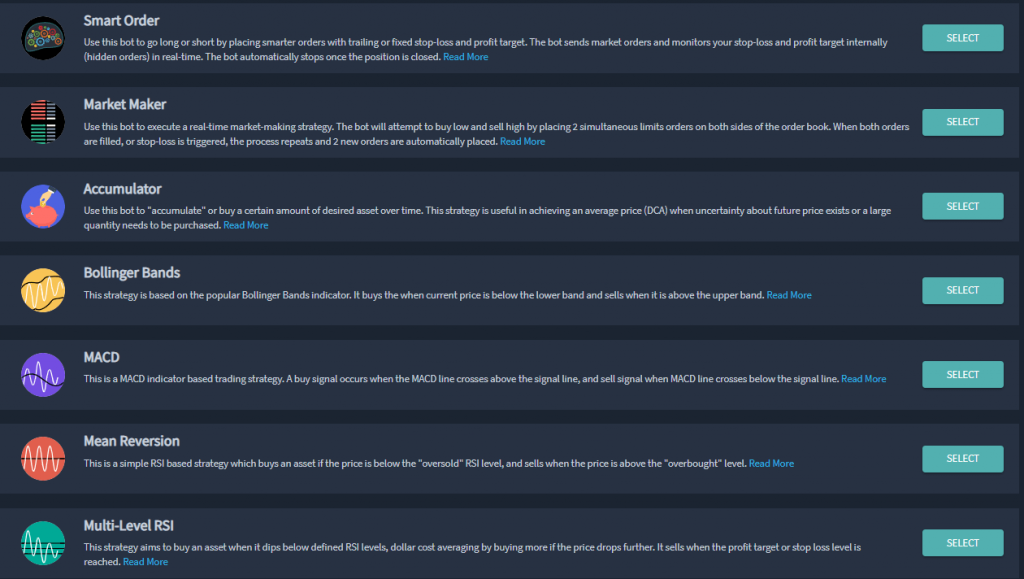 Smart Order

Use this bot to go long or short by placing smarter orders with trailing or fixed stop-loss and profit target. The bot sends market orders and monitors your stop-loss and profit target internally (hidden orders) in real-time. The bot automatically stops once the position is closed. Read More

SELECT

Market Maker

Use this bot to execute a real-time market-making strategy. The bot will attempt to buy low and sell high by placing 2 simultaneous limits orders on both sides of the order book. When both orders are filled, or stop-loss is triggered, the process repeats and 2 new orders are automatically placed. Read More

SELECT

Accumulator

Use this bot to "accumulate" or buy a certain amount of desired asset over time. This strategy is useful in achieving an average price (DCA) when uncertainty about future price exists or a large quantity needs to be purchased. Read More

SELECT

Bollinger Bands

This strategy is based on the popular Bollinger Bands indicator. It buys the when current price is below the lower band and sells when it is above the upper band. Read More

SELECT

MACD

This is a MACD indicator based trading strategy. A buy signal occurs when the MACD line crosses above the signal line, and sell signal when MACD line crosses below the signal line. Read More

SELECT

Mean Reversion

This is a simple RSI based strategy which buys an asset if the price is below the "oversold" RSI level, and sells when the price is above the "overbought" level. Read More

SELECT

Multi-Level RSI

This strategy aims to buy an asset when it dips below defined RSI levels, dollar cost averaging by buying more if the price drops further. It sells when the profit target or stop loss level is reached. Read More

SELECT